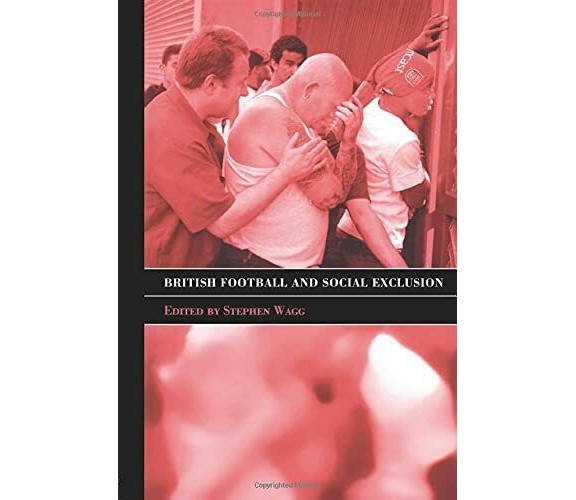 Copyrighted Material

BRITISH FOOTBALL AND SOCIAL EXCLUSION

EDITED BY STEPHEN WAGG

Copyrighted Material